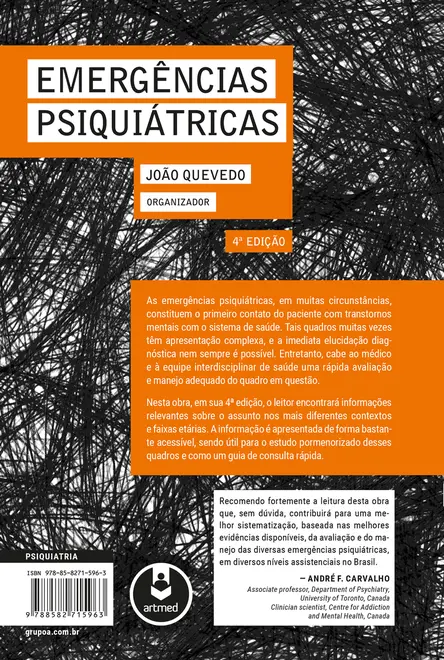 EMERGÊNCIAS PSIQUIÁTRICAS

JOÃO QUEVEDO

ORGANIZADOR

4ª EDIÇÃO

As emergências psiquiátricas, em muitas circunstâncias, constituem o primeiro contato do paciente com transtornos mentais com o sistema de saúde. Tais quadros muitas vezes têm apresentação complexa, e a imediata elucidação diagnóstica nem sempre é possível. Entretanto, cabe ao médico e à equipe interdisciplinar de saúde uma rápida avaliação e manejo adequado do quadro em questão.

Nesta obra, em sua 4ª edição, o leitor encontrará informações relevantes sobre o assunto nos mais diferentes contextos e faixas etárias. A informação é apresentada de forma bastante acessível, sendo útil para o estudo pormenorizado desses quadros e como um guia de consulta rápida.

Recomendo fortemente a leitura desta obra que, sem dúvida, contribuirá para uma melhor sistematização, baseada nas melhores evidências disponíveis, da avaliação e do manejo das diversas emergências psiquiátricas, em diversos níveis assistenciais no Brasil.

— ANDRÉ F. CARVALHO
Associate professor, Department of Psychiatry, University of Toronto, Canada
Clinician scientist, Centre for Addiction and Mental Health, Canada

PSIQUIATRIA

ISBN 978-85-8271-596-3

9 788582 715963

artmed

grupoa.com.br